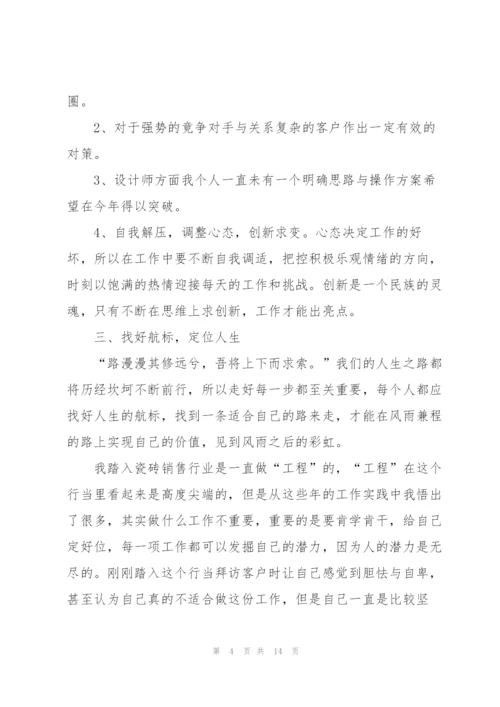 圈。

2、对于强势的竞争对手与关系复杂的客户作出一定有效的对策。

3、设计师方面我个人一直未有一个明确思路与操作方案希望在今年得以突破。

4、自我解压，调整心态，创新求变。心态决定工作的好坏，所以在工作中要不断自我调适，把控积极乐观情绪的方向，时刻以饱满的热情迎接每天的工作和挑战。创新是一个民族的灵魂，只有不断在思维上求创新，工作才能出亮点。

三、找好航标，定位人生

“路漫漫其修远兮，吾将上下而求索。”我们的人生之路都将历经坎坷不断前行，所以走好每一步都至关重要，每个人都应找好人生的航标，找到一条适合自己的路来走，才能在风雨兼程的路上实现自己的价值，见到风雨之后的彩虹。

我踏入瓷砖销售行业是一直做“工程”的，“工程”在这个行当里看起来是高度尖端的，但是从这些年的工作实践中我悟出了很多，其实做什么工作不重要，重要的是要肯学肯干，给自己定好位，每一项工作都可以发掘自己的潜力，因为人的潜力是无尽的。刚刚踏入这个行当拜访客户时让自己感觉到胆怯与自卑，甚至认为自己真的不适合做这份工作，但是自己一直是比较坚

第 4 页 共 14 页